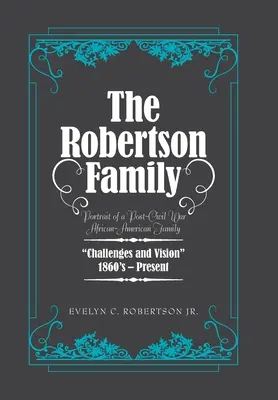 The Robertson Family

Portrait of a Post-Civil War African-American Family

"Challenges and Vision"
1860's – Present

EVELYN C. ROBERTSON JR.